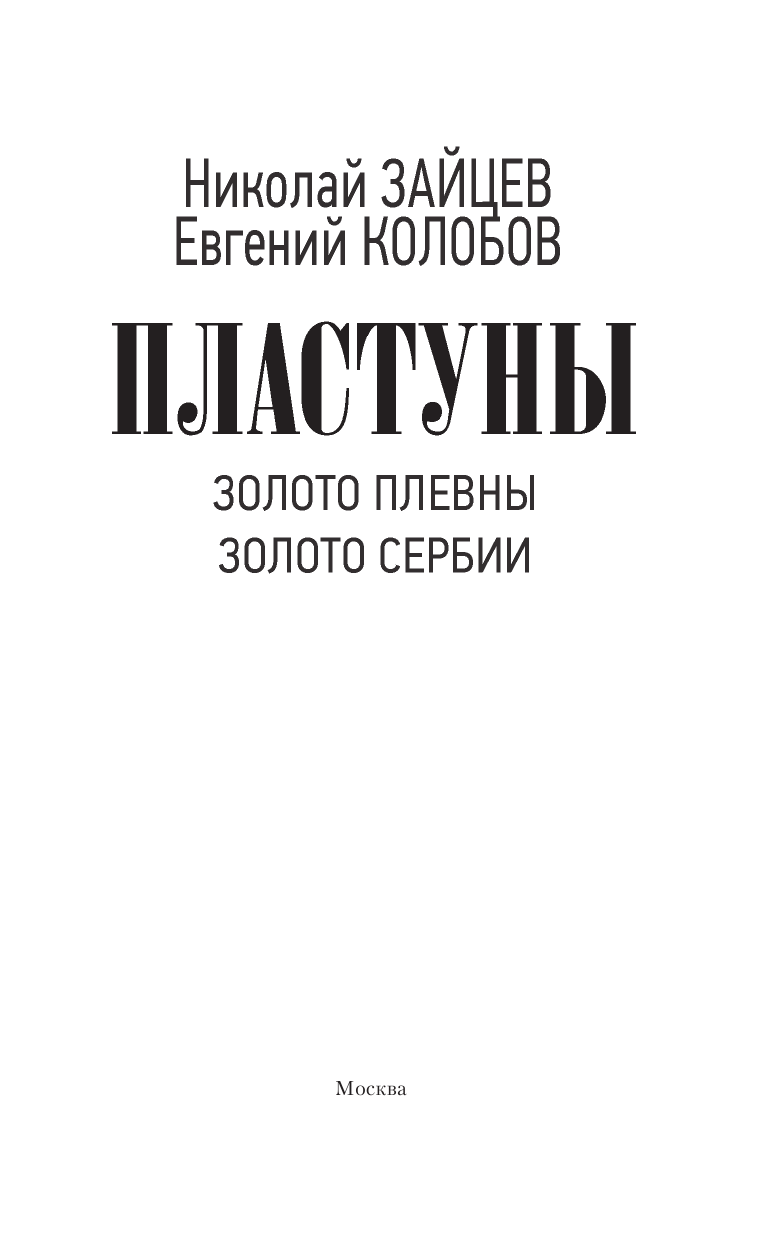 Николай ЗАЙЦЕВ
Евгений КОЛОБОВ

ПЛАСТУНЫ

ЗОЛОТО ПЛЕВНЫ
ЗОЛОТО СЕРБИИ

Москва